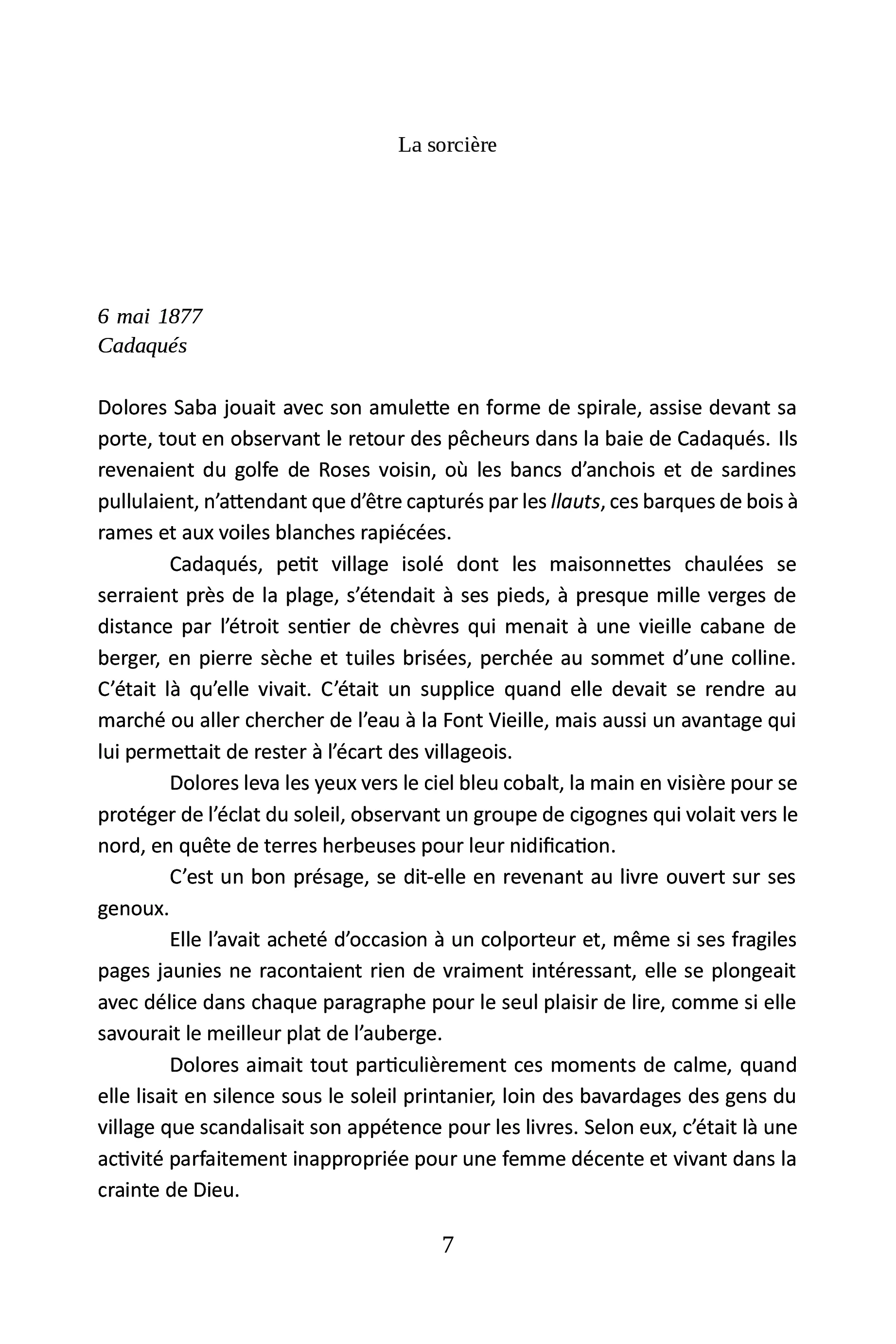 La sorcière

6 mai 1877
Cadaqués

Dolores Saba jouait avec son amulette en forme de spirale, assise devant sa porte, tout en observant le retour des pêcheurs dans la baie de Cadaqués. Ils revenaient du golfe de Roses voisin, où les bancs d'anchois et de sardines pullulaient, n'attendant que d'être capturés par les llauts, ces barques de bois à rames et aux voiles blanches rapiécées.

Cadaqués, petit village isolé dont les maisonnettes chaulées se serraient près de la plage, s'étendait à ses pieds, à presque mille verges de distance par l'étroit sentier de chèvres qui menait à une vieille cabane de berger, en pierre sèche et tuiles brisées, perchée au sommet d'une colline. C'était là qu'elle vivait. C'était un supplice quand elle devait se rendre au marché ou aller chercher de l'eau à la Font Vieille, mais aussi un avantage qui lui permettait de rester à l'écart des villageois.

Dolores leva les yeux vers le ciel bleu cobalt, la main en visière pour se protéger de l'éclat du soleil, observant un groupe de cigognes qui volait vers le nord, en quête de terres herbeuses pour leur nidification.

C'est un bon présage, se dit-elle en revenant au livre ouvert sur ses genoux.

Elle l'avait acheté d'occasion à un colporteur et, même si ses fragiles pages jaunies ne racontaient rien de vraiment intéressant, elle se plongeait avec délice dans chaque paragraphe pour le seul plaisir de lire, comme si elle savourait le meilleur plat de l'auberge.

Dolores aimait tout particulièrement ces moments de calme, quand elle lisait en silence sous le soleil printanier, loin des bavardages des gens du village que scandalisait son appétence pour les livres. Selon eux, c'était là une activité parfaitement inappropriée pour une femme décente et vivant dans la crainte de Dieu.

7